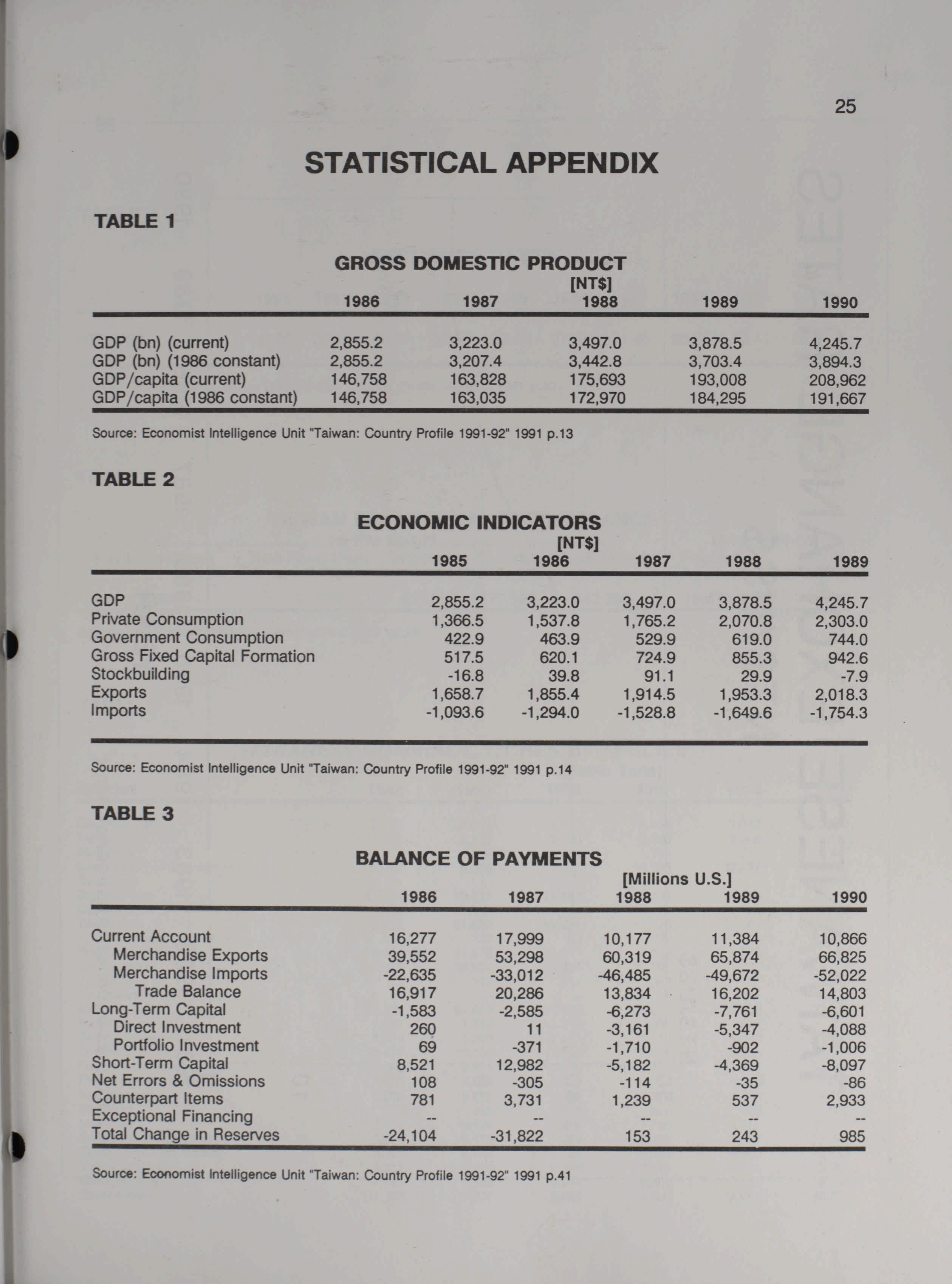 25

STATISTICAL APPENDIX

TABLE 1

GROSS DOMESTIC PRODUCT
[NT$]

| | 1986 | 1987 | 1988 | 1989 | 1990 |
|---|---|---|---|---|---|
| GDP (bn) (current) | 2,855.2 | 3,223.0 | 3,497.0 | 3,878.5 | 4,245.7 |
| GDP (bn) (1986 constant) | 2,855.2 | 3,207.4 | 3,442.8 | 3,703.4 | 3,894.3 |
| GDP/capita (current) | 146,758 | 163,828 | 175,693 | 193,008 | 208,962 |
| GDP/capita (1986 constant) | 146,758 | 163,035 | 172,970 | 184,295 | 191,667 |

Source: Economist Intelligence Unit "Taiwan: Country Profile 1991-92" 1991 p.13

TABLE 2

ECONOMIC INDICATORS
[NT$]

| | 1985 | 1986 | 1987 | 1988 | 1989 |
|---|---|---|---|---|---|
| GDP | 2,855.2 | 3,223.0 | 3,497.0 | 3,878.5 | 4,245.7 |
| Private Consumption | 1,366.5 | 1,537.8 | 1,765.2 | 2,070.8 | 2,303.0 |
| Government Consumption | 422.9 | 463.9 | 529.9 | 619.0 | 744.0 |
| Gross Fixed Capital Formation | 517.5 | 620.1 | 724.9 | 855.3 | 942.6 |
| Stockbuilding | -16.8 | 39.8 | 91.1 | 29.9 | -7.9 |
| Exports | 1,658.7 | 1,855.4 | 1,914.5 | 1,953.3 | 2,018.3 |
| Imports | -1,093.6 | -1,294.0 | -1,528.8 | -1,649.6 | -1,754.3 |

Source: Economist Intelligence Unit "Taiwan: Country Profile 1991-92" 1991 p.14

TABLE 3

BALANCE OF PAYMENTS
[Millions U.S.]

| | 1986 | 1987 | 1988 | 1989 | 1990 |
|---|---|---|---|---|---|
| Current Account | 16,277 | 17,999 | 10,177 | 11,384 | 10,866 |
| Merchandise Exports | 39,552 | 53,298 | 60,319 | 65,874 | 66,825 |
| Merchandise Imports | -22,635 | -33,012 | -46,485 | -49,672 | -52,022 |
| Trade Balance | 16,917 | 20,286 | 13,834 | 16,202 | 14,803 |
| Long-Term Capital | -1,583 | -2,585 | -6,273 | -7,761 | -6,601 |
| Direct Investment | 260 | 11 | -3,161 | -5,347 | -4,088 |
| Portfolio Investment | 69 | -371 | -1,710 | -902 | -1,006 |
| Short-Term Capital | 8,521 | 12,982 | -5,182 | -4,369 | -8,097 |
| Net Errors & Omissions | 108 | -305 | -114 | -35 | -86 |
| Counterpart Items | 781 | 3,731 | 1,239 | 537 | 2,933 |
| Exceptional Financing | -- | -- | -- | -- | -- |
| Total Change in Reserves | -24,104 | -31,822 | 153 | 243 | 985 |

Source: Economist Intelligence Unit "Taiwan: Country Profile 1991-92" 1991 p.41